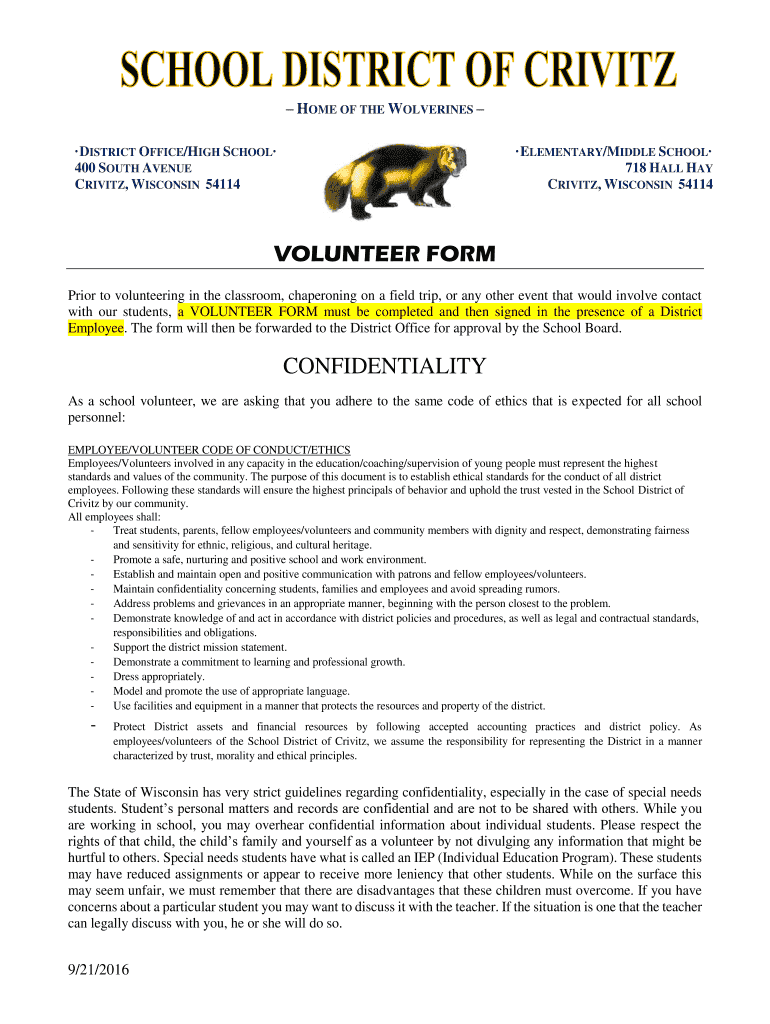 SCHOOL DISTRICT OF CRIVITZ

– HOME OF THE WOLVERINES –

·DISTRICT OFFICE/HIGH SCHOOL·
400 SOUTH AVENUE
CRIVITZ, WISCONSIN 54114

·ELEMENTARY/MIDDLE SCHOOL·
718 HALL HAY
CRIVITZ, WISCONSIN 54114

VOLUNTEER FORM

Prior to volunteering in the classroom, chaperoning on a field trip, or any other event that would involve contact with our students, a VOLUNTEER FORM must be completed and then signed in the presence of a District Employee. The form will then be forwarded to the District Office for approval by the School Board.

CONFIDENTIALITY

As a school volunteer, we are asking that you adhere to the same code of ethics that is expected for all school personnel:

EMPLOYEE/VOLUNTEER CODE OF CONDUCT/ETHICS
Employees/Volunteers involved in any capacity in the education/coaching/supervision of young people must represent the highest standards and values of the community. The purpose of this document is to establish ethical standards for the conduct of all district employees. Following these standards will ensure the highest principals of behavior and uphold the trust vested in the School District of Crivitz by our community.
All employees shall:
- Treat students, parents, fellow employees/volunteers and community members with dignity and respect, demonstrating fairness and sensitivity for ethnic, religious, and cultural heritage.
- Promote a safe, nurturing and positive school and work environment.
- Establish and maintain open and positive communication with patrons and fellow employees/volunteers.
- Maintain confidentiality concerning students, families and employees and avoid spreading rumors.
- Address problems and grievances in an appropriate manner, beginning with the person closest to the problem.
- Demonstrate knowledge of and act in accordance with district policies and procedures, as well as legal and contractual standards, responsibilities and obligations.
- Support the district mission statement.
- Demonstrate a commitment to learning and professional growth.
- Dress appropriately.
- Model and promote the use of appropriate language.
- Use facilities and equipment in a manner that protects the resources and property of the district.
- Protect District assets and financial resources by following accepted accounting practices and district policy. As employees/volunteers of the School District of Crivitz, we assume the responsibility for representing the District in a manner characterized by trust, morality and ethical principles.

The State of Wisconsin has very strict guidelines regarding confidentiality, especially in the case of special needs students. Student's personal matters and records are confidential and are not to be shared with others. While you are working in school, you may overhear confidential information about individual students. Please respect the rights of that child, the child's family and yourself as a volunteer by not divulging any information that might be hurtful to others. Special needs students have what is called an IEP (Individual Education Program). These students may have reduced assignments or appear to receive more leniency that other students. While on the surface this may seem unfair, we must remember that there are disadvantages that these children must overcome. If you have concerns about a particular student you may want to discuss it with the teacher. If the situation is one that the teacher can legally discuss with you, he or she will do so.

9/21/2016